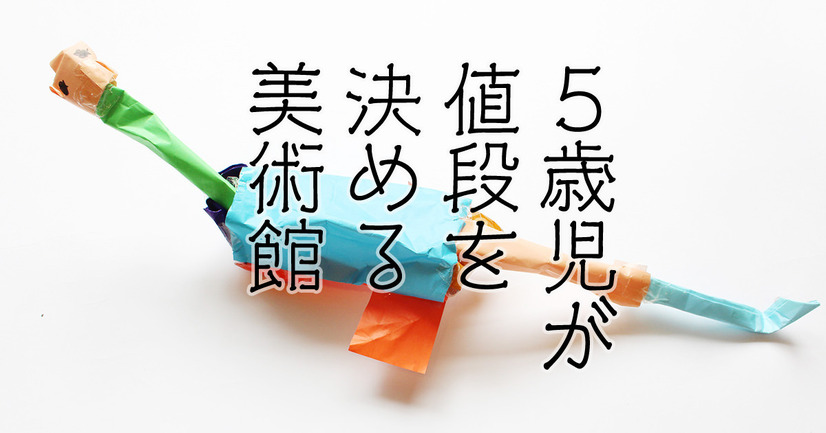 5歳児が値段を決める美術館